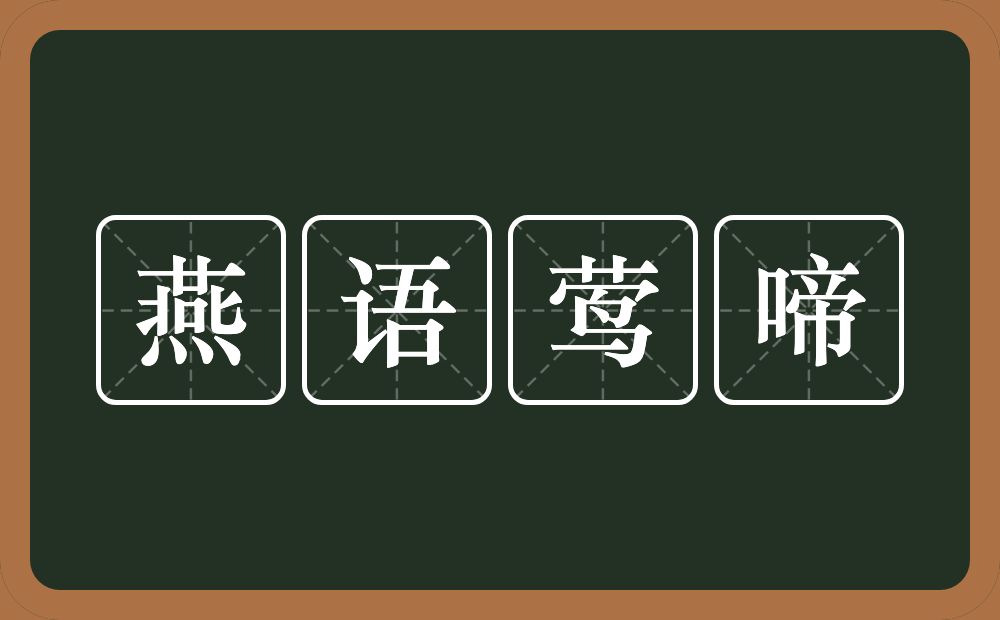 燕语莺啼